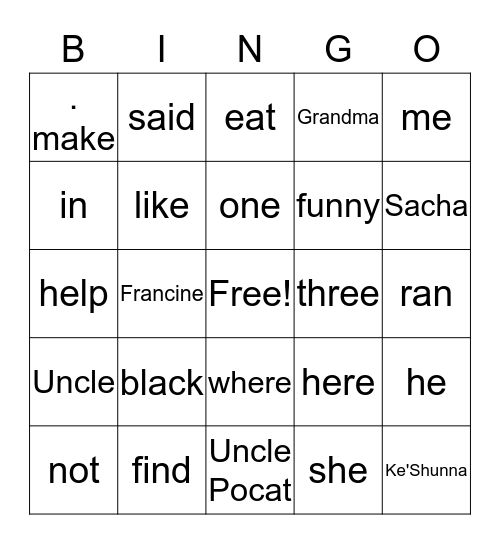 | B | I | N | G | O |
|---|---|---|---|---|
| . make | said | eat | Grandma | me |
| in | like | one | funny | Sacha |
| help | Francine | Free! | three | ran |
| Uncle | black | where | here | he |
| not | find | Uncle Pocat | she | Ke'Shunna |